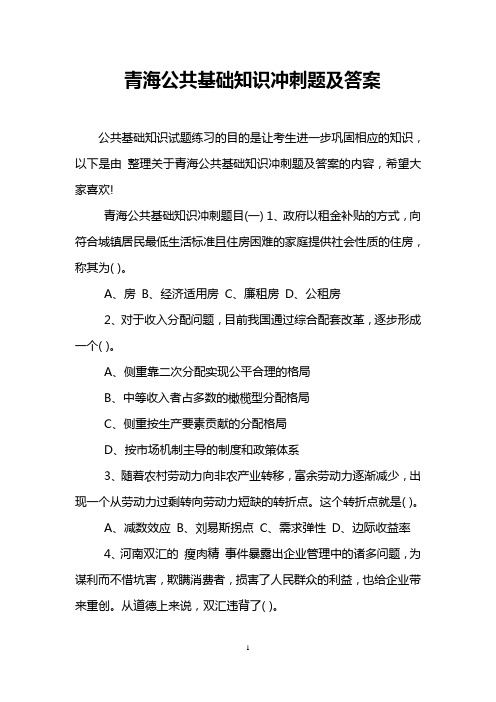 青海公共基础知识冲刺题及答案

公共基础知识试题练习的目的是让考生进一步巩固相应的知识，以下是由 整理关于青海公共基础知识冲刺题及答案的内容，希望大家喜欢!

青海公共基础知识冲刺题目(一) 1、政府以租金补贴的方式，向符合城镇居民最低生活标准且住房困难的家庭提供社会性质的住房，称其为( )。

A、房 B、经济适用房 C、廉租房 D、公租房

2、对于收入分配问题，目前我国通过综合配套改革，逐步形成一个( )。

A、侧重靠二次分配实现公平合理的格局

B、中等收入者占多数的橄榄型分配格局

C、侧重按生产要素贡献的分配格局

D、按市场机制主导的制度和政策体系

3、随着农村劳动力向非农产业转移，富余劳动力逐渐减少，出现一个从劳动力过剩转向劳动力短缺的转折点。这个转折点就是( )。

A、减数效应 B、刘易斯拐点 C、需求弹性 D、边际收益率

4、河南双汇的 瘦肉精 事件暴露出企业管理中的诸多问题，为谋利而不惜坑害，欺瞒消费者，损害了人民群众的利益，也给企业带来重创。从道德上来说，双汇违背了( )。

1